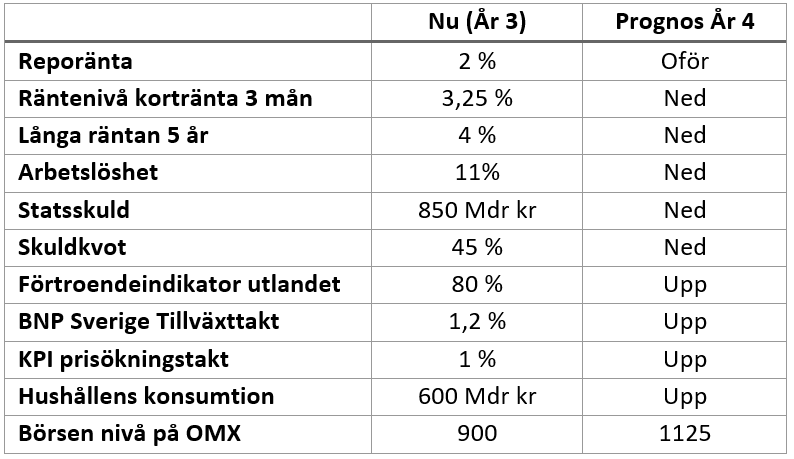 | | Nu (År 3) | Prognos År 4 |
|---|---|---|
| Reporänta | 2 % | Oför |
| Räntenivå kortränta 3 mån | 3,25 % | Ned |
| Långa räntan 5 år | 4 % | Ned |
| Arbetslöshet | 11% | Ned |
| Statsskuld | 850 Mdr kr | Ned |
| Skuldkvot | 45 % | Ned |
| Förtroendeindikator utlandet | 80 % | Upp |
| BNP Sverige Tillväxttakt | 1,2 % | Upp |
| KPI prisökningstakt | 1 % | Upp |
| Hushållens konsumtion | 600 Mdr kr | Upp |
| Börsen nivå på OMX | 900 | 1125 |